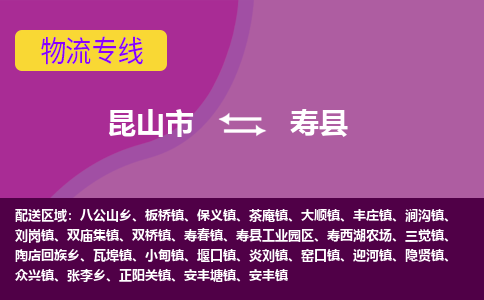 物流专线

昆山市 寿县

配送区域：八公山乡、板桥镇、保义镇、茶庵镇、大顺镇、丰庄镇、涧沟镇、刘岗镇、双庙集镇、双桥镇、寿春镇、寿县工业园区、寿西湖农场、三觉镇、陶店回族乡、瓦埠镇、小甸镇、堰口镇、炎刘镇、窑口镇、迎河镇、隐贤镇、众兴镇、张李乡、正阳关镇、安丰塘镇、安丰镇